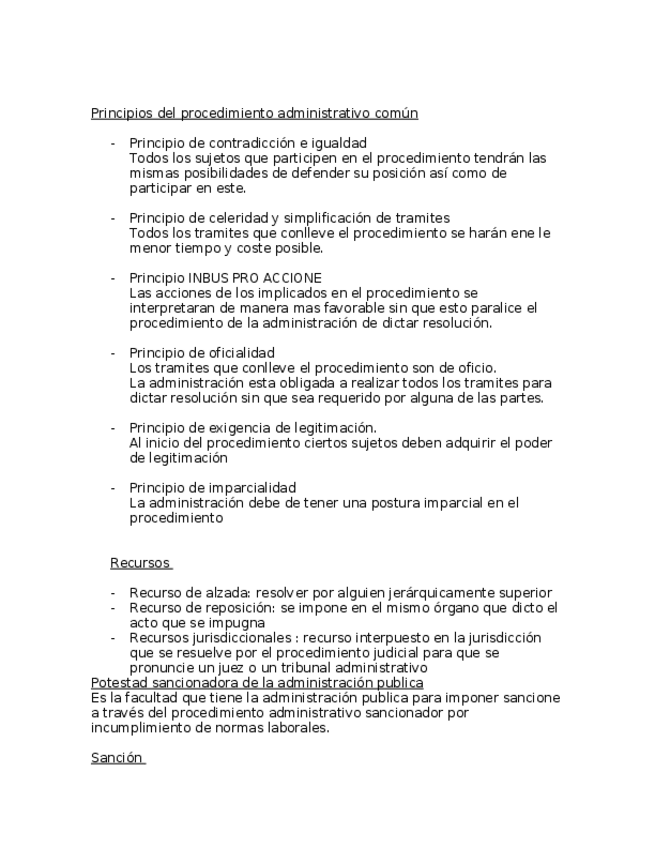 Principios del procedimiento administrativo común

- Principio de contradicción e igualdad
Todos los sujetos que participen en el procedimiento tendrán las mismas posibilidades de defender su posición así como de participar en este.

- Principio de celeridad y simplificación de tramites
Todos los tramites que conlleve el procedimiento se harán ene le menor tiempo y coste posible.

- Principio INBUS PRO ACCIONE
Las acciones de los implicados en el procedimiento se interpretaran de manera mas favorable sin que esto paralice el procedimiento de la administración de dictar resolución.

- Principio de oficialidad
Los tramites que conlleve el procedimiento son de oficio.
La administración esta obligada a realizar todos los tramites para dictar resolución sin que sea requerido por alguna de las partes.

- Principio de exigencia de legitimación.
Al inicio del procedimiento ciertos sujetos deben adquirir el poder de legitimación

- Principio de imparcialidad
La administración debe de tener una postura imparcial en el procedimiento

Recursos

- Recurso de alzada: resolver por alguien jerárquicamente superior
- Recurso de reposición: se impone en el mismo órgano que dicto el acto que se impugna
- Recursos jurisdiccionales : recurso interpuesto en la jurisdicción que se resuelve por el procedimiento judicial para que se pronuncie un juez o un tribunal administrativo

Potestad sancionadora de la administración publica
Es la facultad que tiene la administración publica para imponer sancione a través del procedimiento administrativo sancionador por incumplimiento de normas laborales.

Sanción